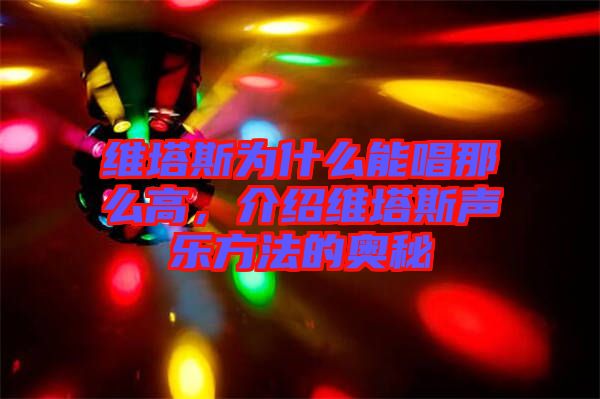 维塔斯为什么能唱那么高，介绍维塔斯声乐方法的奥秘